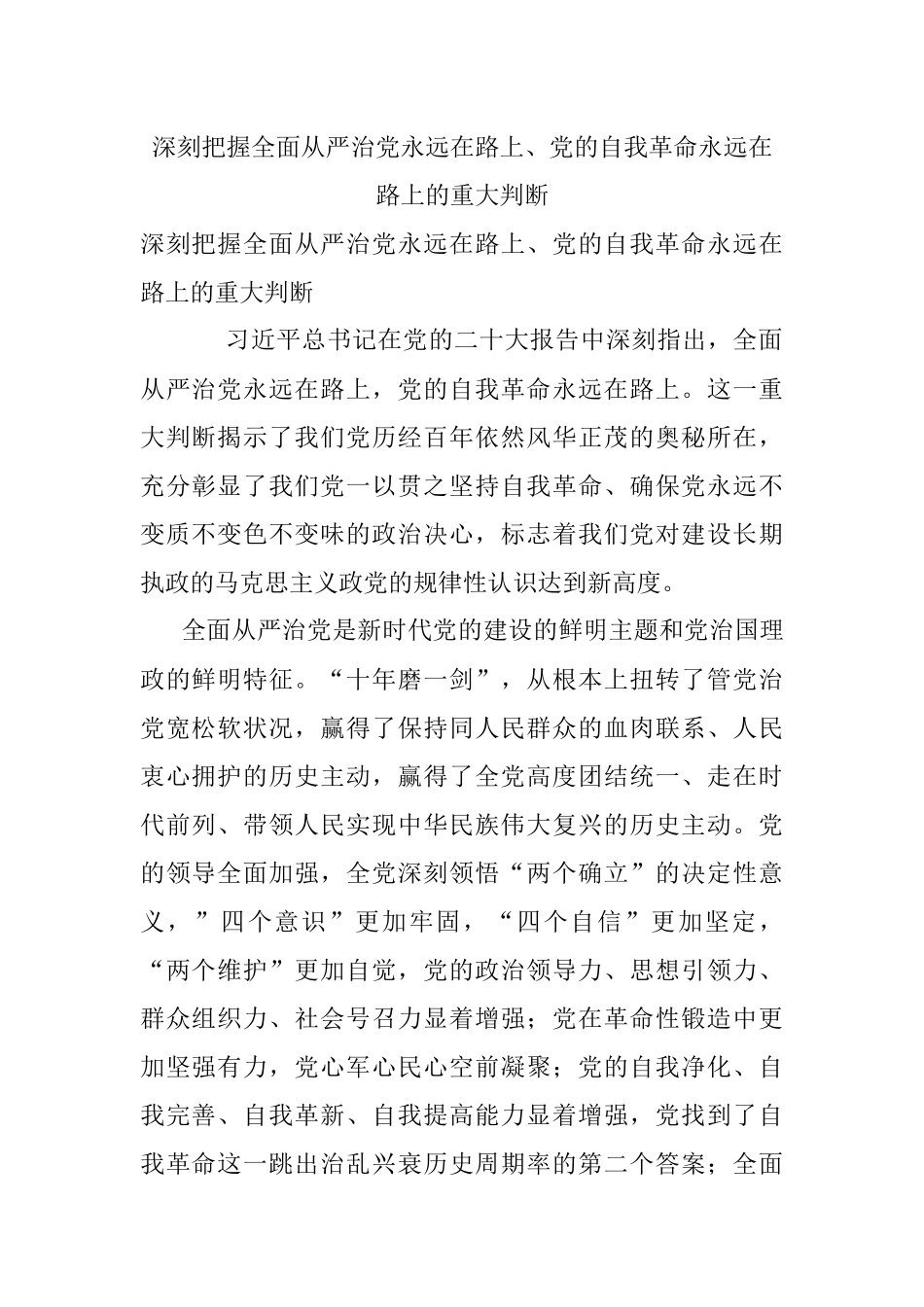 深刻把握全面从严治党永远在路上、党的自我革命永远在路上的重大判断

深刻把握全面从严治党永远在路上、党的自我革命永远在路上的重大判断

习近平总书记在党的二十大报告中深刻指出，全面从严治党永远在路上，党的自我革命永远在路上。这一重大判断揭示了我们党历经百年依然风华正茂的奥秘所在，充分彰显了我们党一以贯之坚持自我革命、确保党永远不变质不变色不变味的政治决心，标志着我们党对建设长期执政的马克思主义政党的规律性认识达到新高度。

全面从严治党是新时代党的建设的鲜明主题和党治国理政的鲜明特征。“十年磨一剑”，从根本上扭转了管党治党宽松软状况，赢得了保持同人民群众的血肉联系、人民衷心拥护的历史主动，赢得了全党高度团结统一、走在时代前列、带领人民实现中华民族伟大复兴的历史主动。党的领导全面加强，全党深刻领悟“两个确立”的决定性意义，”四个意识”更加牢固，“四个自信”更加坚定，“两个维护”更加自觉，党的政治领导力、思想引领力、群众组织力、社会号召力显着增强；党在革命性锻造中更加坚强有力，党心军心民心空前凝聚；党的自我净化、自我完善、自我革新、自我提高能力显着增强，党找到了自我革命这一跳出治乱兴衰历史周期率的第二个答案；全面